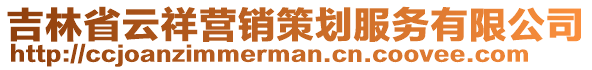 吉林省云祥营销策划服务有限公司
http://ccjoanzimmerman.cn.coovee.com